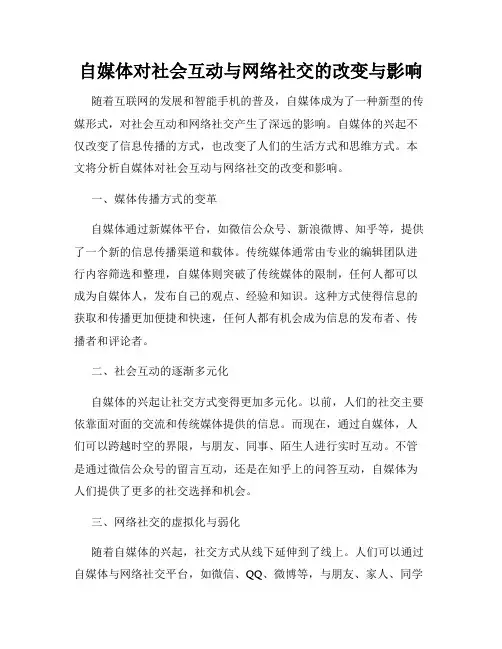 自媒体对社会互动与网络社交的改变与影响

随着互联网的发展和智能手机的普及，自媒体成为了一种新型的传媒形式，对社会互动和网络社交产生了深远的影响。自媒体的兴起不仅改变了信息传播的方式，也改变了人们的生活方式和思维方式。本文将分析自媒体对社会互动与网络社交的改变和影响。

一、媒体传播方式的变革

自媒体通过新媒体平台，如微信公众号、新浪微博、知乎等，提供了一个新的信息传播渠道和载体。传统媒体通常由专业的编辑团队进行内容筛选和整理，自媒体则突破了传统媒体的限制，任何人都可以成为自媒体人，发布自己的观点、经验和知识。这种方式使得信息的获取和传播更加便捷和快速，任何人都有机会成为信息的发布者、传播者和评论者。

二、社会互动的逐渐多元化

自媒体的兴起让社交方式变得更加多元化。以前，人们的社交主要依靠面对面的交流和传统媒体提供的信息。而现在，通过自媒体，人们可以跨越时空的界限，与朋友、同事、陌生人进行实时互动。不管是通过微信公众号的留言互动，还是在知乎上的问答互动，自媒体为人们提供了更多的社交选择和机会。

三、网络社交的虚拟化与弱化

随着自媒体的兴起，社交方式从线下延伸到了线上。人们可以通过自媒体与网络社交平台，如微信、QQ、微博等，与朋友、家人、同学